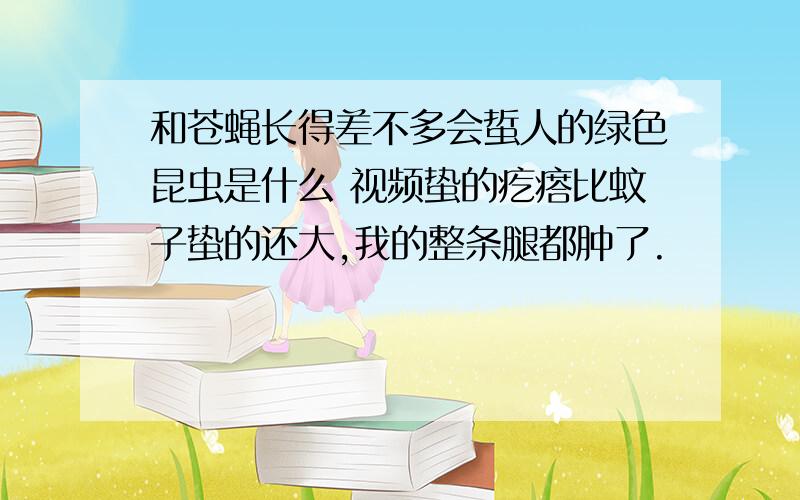 和苍蝇长得差不多会蜇人的绿色昆虫是什么 视频蛰的疙瘩比蚊子蛰的还大,我的整条腿都肿了.